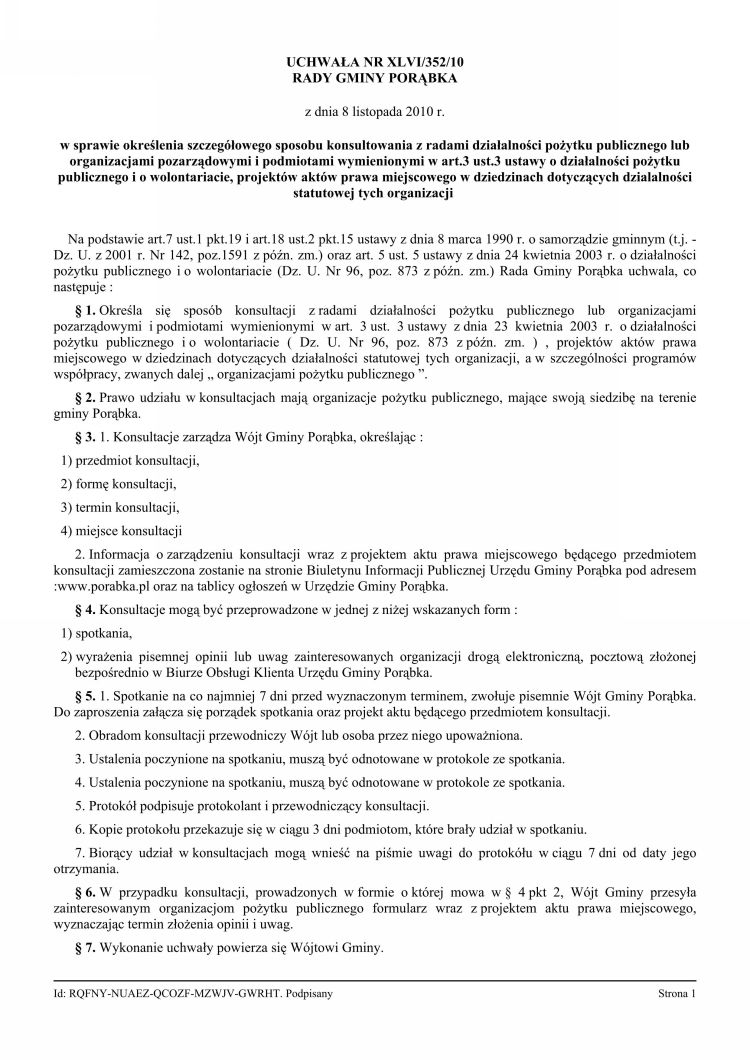 UCHWAŁA NR XLVI/352/10
RADY GMINY PORĄBKA

z dnia 8 listopada 2010 r.

w sprawie określenia szczegółowego sposobu konsultowania z radami działalności pożytku publicznego lub organizacjami pozarządowymi i podmiotami wymienionymi w art.3 ust.3 ustawy o działalności pożytku publicznego i o wolontariacie, projektów aktów prawa miejscowego w dziedzinach dotyczących działalności statutowej tych organizacji

Na podstawie art.7 ust.1 pkt.19 i art.18 ust.2 pkt.15 ustawy z dnia 8 marca 1990 r. o samorządzie gminnym (t.j. - Dz. U. z 2001 r. Nr 142, poz.1591 z późn. zm.) oraz art. 5 ust. 5 ustawy z dnia 24 kwietnia 2003 r. o działalności pożytku publicznego i o wolontariacie (Dz. U. Nr 96, poz. 873 z późn. zm.) Rada Gminy Porąbka uchwala, co następuje :

§ 1. Określa się sposób konsultacji z radami działalności pożytku publicznego lub organizacjami pozarządowymi i podmiotami wymienionymi w art. 3 ust. 3 ustawy z dnia 23 kwietnia 2003 r. o działalności pożytku publicznego i o wolontariacie ( Dz. U. Nr 96, poz. 873 z późn. zm. ) , projektów aktów prawa miejscowego w dziedzinach dotyczących działalności statutowej tych organizacji, a w szczególności programów współpracy, zwanych dalej „ organizacjami pożytku publicznego ”.

§ 2. Prawo udziału w konsultacjach mają organizacje pożytku publicznego, mające swoją siedzibę na terenie gminy Porąbka.

§ 3. 1. Konsultacje zarządza Wójt Gminy Porąbka, określając :

1) przedmiot konsultacji,

2) formę konsultacji,

3) termin konsultacji,

4) miejsce konsultacji

2. Informacja o zarządzeniu konsultacji wraz z projektem aktu prawa miejscowego będącego przedmiotem konsultacji zamieszczona zostanie na stronie Biuletynu Informacji Publicznej Urzędu Gminy Porąbka pod adresem :www.porabka.pl oraz na tablicy ogłoszeń w Urzędzie Gminy Porąbka.

§ 4. Konsultacje mogą być przeprowadzone w jednej z niżej wskazanych form :

1) spotkania,

2) wyrażenia pisemnej opinii lub uwag zainteresowanych organizacji drogą elektroniczną, pocztową złożonej bezpośrednio w Biurze Obsługi Klienta Urzędu Gminy Porąbka.

§ 5. 1. Spotkanie na co najmniej 7 dni przed wyznaczonym terminem, zwołuje pisemnie Wójt Gminy Porąbka. Do zaproszenia załącza się porządek spotkania oraz projekt aktu będącego przedmiotem konsultacji.

2. Obradom konsultacji przewodniczy Wójt lub osoba przez niego upoważniona.

3. Ustalenia poczynione na spotkaniu, muszą być odnotowane w protokole ze spotkania.

4. Ustalenia poczynione na spotkaniu, muszą być odnotowane w protokole ze spotkania.

5. Protokół podpisuje protokolant i przewodniczący konsultacji.

6. Kopie protokołu przekazuje się w ciągu 3 dni podmiotom, które brały udział w spotkaniu.

7. Biorący udział w konsultacjach mogą wnieść na piśmie uwagi do protokółu w ciągu 7 dni od daty jego otrzymania.

§ 6. W przypadku konsultacji, prowadzonych w formie o której mowa w § 4 pkt 2, Wójt Gminy przesyła zainteresowanym organizacjom pożytku publicznego formularz wraz z projektem aktu prawa miejscowego, wyznaczając termin złożenia opinii i uwag.

§ 7. Wykonanie uchwały powierza się Wójtowi Gminy.

Id: RQFNY-NUAEZ-QCOZF-MZWJV-GWRHT. Podpisany

Strona 1